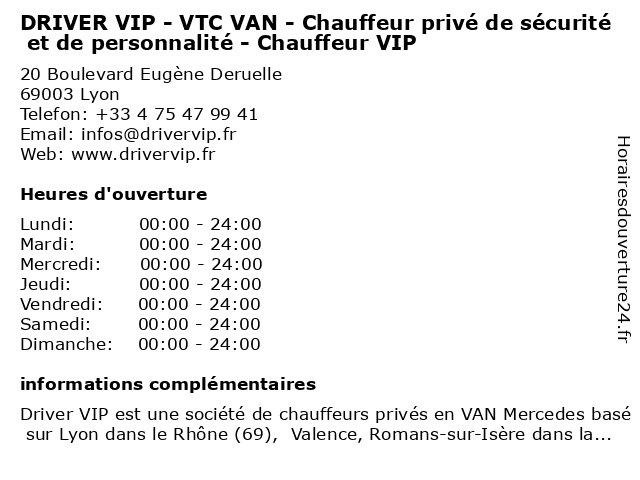 DRIVER VIP - VTC VAN - Chauffeur privé de sécurité et de personnalité - Chauffeur VIP

20 Boulevard Eugène Deruelle
69003 Lyon
Telefon: +33 4 75 47 99 41
Email: infos@drivervip.fr
Web: www.drivervip.fr

Heures d'ouverture

| Lundi: | 00:00 - 24:00 |
|---|---|
| Mardi: | 00:00 - 24:00 |
| Mercredi: | 00:00 - 24:00 |
| Jeudi: | 00:00 - 24:00 |
| Vendredi: | 00:00 - 24:00 |
| Samedi: | 00:00 - 24:00 |
| Dimanche: | 00:00 - 24:00 |

informations complémentaires

Driver VIP est une société de chauffeurs privés en VAN Mercedes basé sur Lyon dans le Rhône (69), Valence, Romans-sur-Isère dans la...

Horairesdouverture24.fr